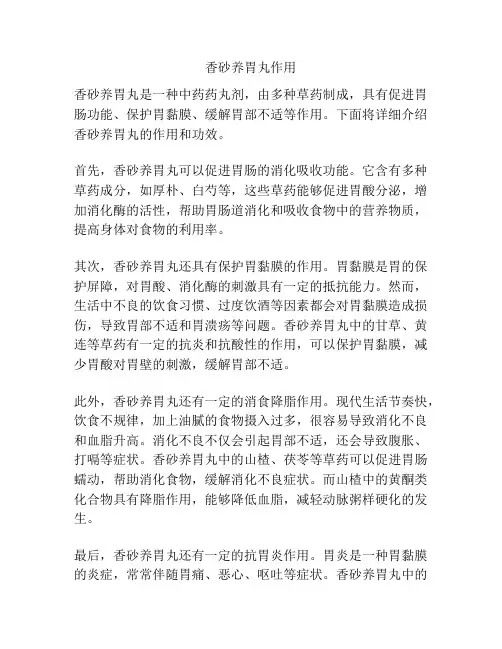 香砂养胃丸作用

香砂养胃丸是一种中药药丸剂，由多种草药制成，具有促进胃肠功能、保护胃黏膜、缓解胃部不适等作用。下面将详细介绍香砂养胃丸的作用和功效。

首先，香砂养胃丸可以促进胃肠的消化吸收功能。它含有多种草药成分，如厚朴、白芍等，这些草药能够促进胃酸分泌，增加消化酶的活性，帮助胃肠道消化和吸收食物中的营养物质，提高身体对食物的利用率。

其次，香砂养胃丸还具有保护胃黏膜的作用。胃黏膜是胃的保护屏障，对胃酸、消化酶的刺激具有一定的抵抗能力。然而，生活中不良的饮食习惯、过度饮酒等因素都会对胃黏膜造成损伤，导致胃部不适和胃溃疡等问题。香砂养胃丸中的甘草、黄连等草药有一定的抗炎和抗酸性的作用，可以保护胃黏膜，减少胃酸对胃壁的刺激，缓解胃部不适。

此外，香砂养胃丸还有一定的消食降脂作用。现代生活节奏快，饮食不规律，加上油腻的食物摄入过多，很容易导致消化不良和血脂升高。消化不良不仅会引起胃部不适，还会导致腹胀、打嗝等症状。香砂养胃丸中的山楂、茯苓等草药可以促进胃肠蠕动，帮助消化食物，缓解消化不良症状。而山楂中的黄酮类化合物具有降脂作用，能够降低血脂，减轻动脉粥样硬化的发生。

最后，香砂养胃丸还有一定的抗胃炎作用。胃炎是一种胃黏膜的炎症，常常伴随胃痛、恶心、呕吐等症状。香砂养胃丸中的